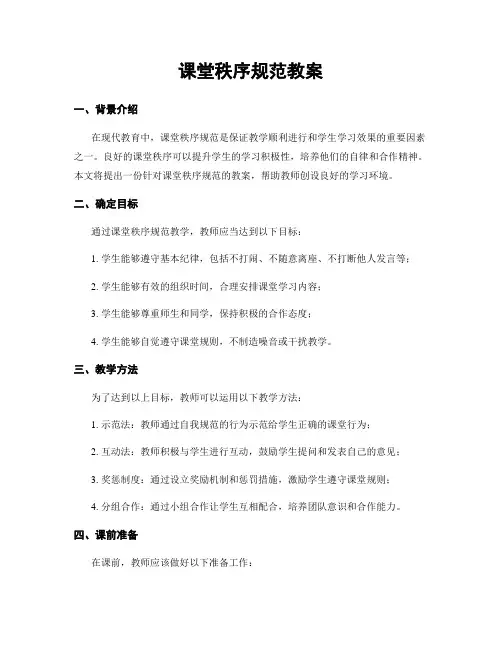 课堂秩序规范教案

一、背景介绍

在现代教育中，课堂秩序规范是保证教学顺利进行和学生学习效果的重要因素之一。良好的课堂秩序可以提升学生的学习积极性，培养他们的自律和合作精神。本文将提出一份针对课堂秩序规范的教案，帮助教师创设良好的学习环境。

二、确定目标

通过课堂秩序规范教学，教师应当达到以下目标：

1. 学生能够遵守基本纪律，包括不打闹、不随意离座、不打断他人发言等；

2. 学生能够有效的组织时间，合理安排课堂学习内容；

3. 学生能够尊重师生和同学，保持积极的合作态度；

4. 学生能够自觉遵守课堂规则，不制造噪音或干扰教学。

三、教学方法

为了达到以上目标，教师可以运用以下教学方法：

1. 示范法：教师通过自我规范的行为示范给学生正确的课堂行为；

2. 互动法：教师积极与学生进行互动，鼓励学生提问和发表自己的意见；

3. 奖惩制度：通过设立奖励机制和惩罚措施，激励学生遵守课堂规则；

4. 分组合作：通过小组合作让学生互相配合，培养团队意识和合作能力。

四、课前准备

在课前，教师应该做好以下准备工作：